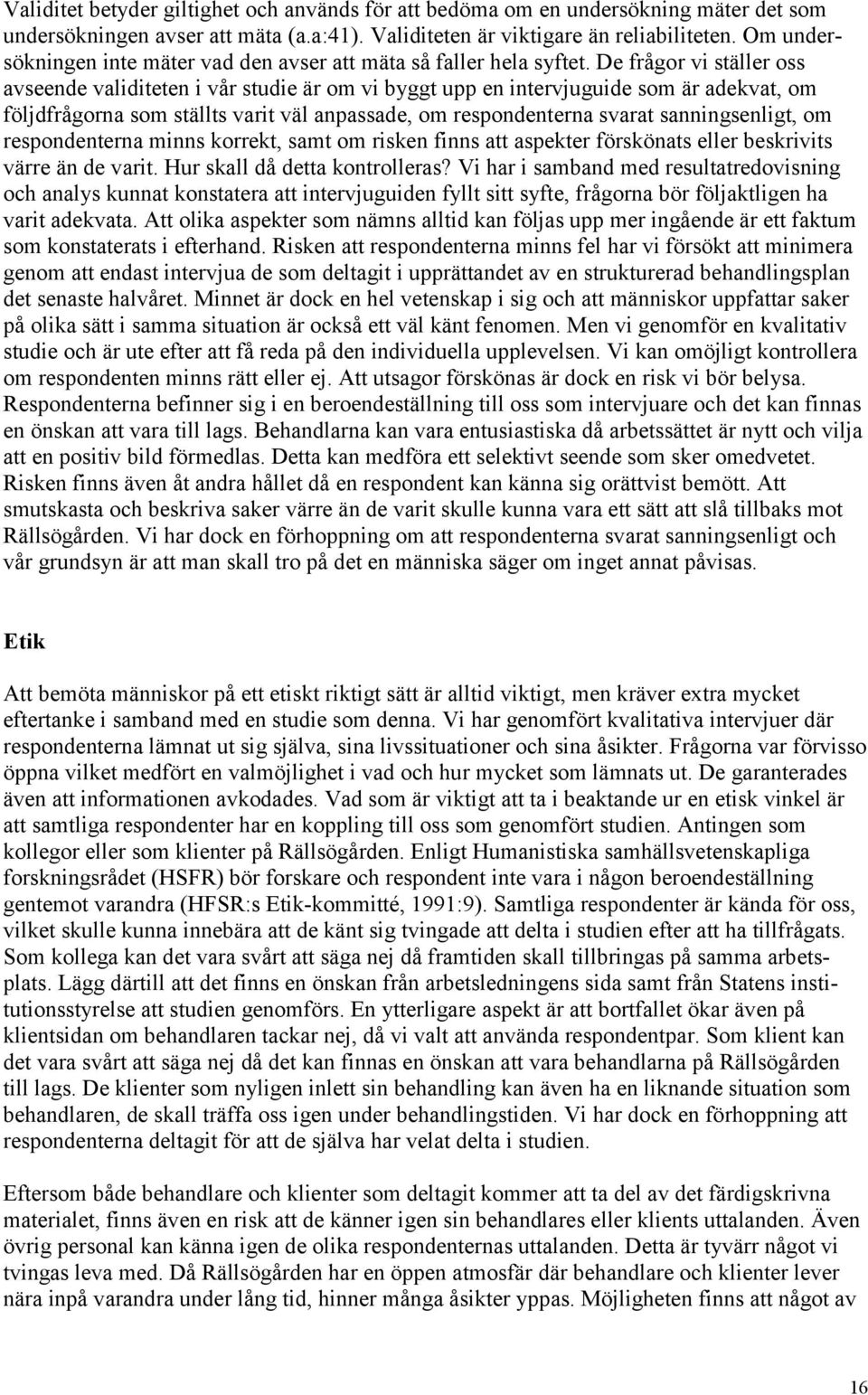 Validitet betyder giltighet och används för att bedöma om en undersökning mäter det som undersökningen avser att mäta (a.a:41). Validiteten är viktigare än reliabiliteten. Om undersökningen inte mäter vad den avser att mäta så faller hela syftet. De frågor vi ställer oss avseende validiteten i vår studie är om vi byggt upp en intervjuguide som är adekvat, om följdfrågorna som ställts varit väl anpassade, om respondenterna svarat sanningsenligt, om respondenterna minns korrekt, samt om risken finns att aspekter förskönats eller beskrivits värre än de varit. Hur skall då detta kontrolleras? Vi har i samband med resultatredovisning och analys kunnat konstatera att intervjuguiden fyllt sitt syfte, frågorna bör följaktligen ha varit adekvata. Att olika aspekter som nämns alltid kan följas upp mer ingående är ett faktum som konstaterats i efterhand. Risken att respondenterna minns fel har vi försökt att minimera genom att endast intervjua de som deltagit i upprättandet av en strukturerad behandlingsplan det senaste halvåret. Minnet är dock en hel vetenskap i sig och att människor uppfattar saker på olika sätt i samma situation är också ett väl känt fenomen. Men vi genomför en kvalitativ studie och är ute efter att få reda på den individuella upplevelsen. Vi kan omöjligt kontrollera om respondenten minns rätt eller ej. Att utsagor förskönas är dock en risk vi bör belysa. Respondenterna befinner sig i en beroendeställning till oss som intervjuare och det kan finnas en önskan att vara till lags. Behandlarna kan vara entusiastiska då arbetssättet är nytt och vilja att en positiv bild förmedlas. Detta kan medföra ett selektivt seende som sker omedvetet. Risken finns även åt andra hållet då en respondent kan känna sig orättvist bemött. Att smutskasta och beskriva saker värre än de varit skulle kunna vara ett sätt att slå tillbaks mot Rällsögården. Vi har dock en förhoppning om att respondenterna svarat sanningsenligt och vår grundsyn är att man skall tro på det en människa säger om inget annat påvisas.

Etik

Att bemöta människor på ett etiskt riktigt sätt är alltid viktigt, men kräver extra mycket eftertanke i samband med en studie som denna. Vi har genomfört kvalitativa intervjuer där respondenterna lämnat ut sig själva, sina livssituationer och sina åsikter. Frågorna var förvisso öppna vilket medfört en valmöjlighet i vad och hur mycket som lämnats ut. De garanterades även att informationen avkodades. Vad som är viktigt att ta i beaktande ur en etisk vinkel är att samtliga respondenter har en koppling till oss som genomfört studien. Antingen som kollegor eller som klienter på Rällsögården. Enligt Humanistiska samhällsvetenskapliga forskningsrådet (HSFR) bör forskare och respondent inte vara i någon beroendeställning gentemot varandra (HFSR:s Etik-kommitté, 1991:9). Samtliga respondenter är kända för oss, vilket skulle kunna innebära att de känt sig tvingade att delta i studien efter att ha tillfrågats. Som kollega kan det vara svårt att säga nej då framtiden skall tillbringas på samma arbetsplats. Lägg därtill att det finns en önskan från arbetsledningens sida samt från Statens institutionsstyrelse att studien genomförs. En ytterligare aspekt är att bortfallet ökar även på klientsidan om behandlaren tackar nej, då vi valt att använda respondentpar. Som klient kan det vara svårt att säga nej då det kan finnas en önskan att vara behandlarna på Rällsögården till lags. De klienter som nyligen inlett sin behandling kan även ha en liknande situation som behandlaren, de skall träffa oss igen under behandlingstiden. Vi har dock en förhoppning att respondenterna deltagit för att de själva har velat delta i studien.

Eftersom både behandlare och klienter som deltagit kommer att ta del av det färdigskrivna materialet, finns även en risk att de känner igen sin behandlares eller klients uttalanden. Även övrig personal kan känna igen de olika respondenternas uttalanden. Detta är tyvärr något vi tvingas leva med. Då Rällsögården har en öppen atmosfär där behandlare och klienter lever nära inpå varandra under lång tid, hinner många åsikter yppas. Möjligheten finns att något av

16